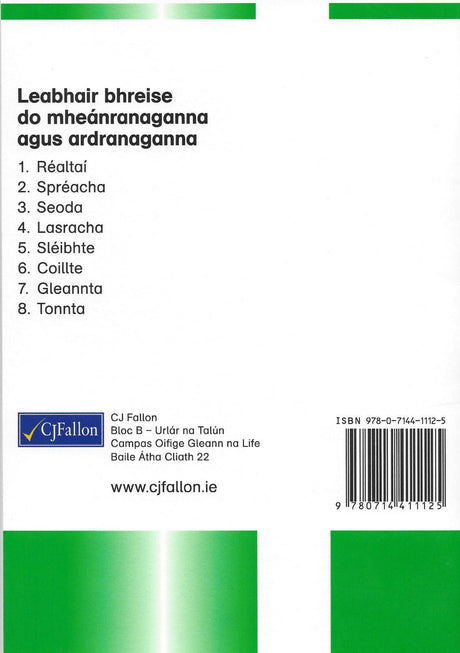 Leabhair bhreise do mheánranaganna agus ardranaganna

1. Réaltaí
2. Spréacha
3. Seoda
4. Lasracha
5. Sléibhte
6. Coillte
7. Gleannta
8. Tonnta

CJFallon

CJ Fallon
Bloc B – Urlár na Talún
Campas Oifige Gleann na Life
Baile Átha Cliath 22

www.cjfallon.ie

ISBN 978-0-7144-1112-5

9 780714 411125